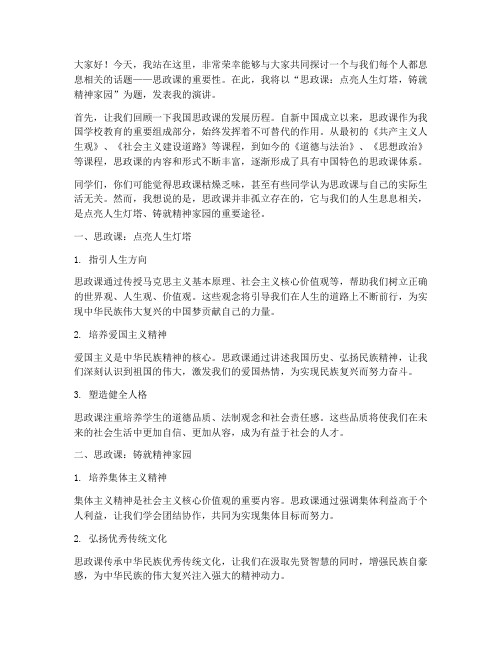 大家好！今天，我站在这里，非常荣幸能够与大家共同探讨一个与我们每个人都息息相关的话题——思政课的重要性。在此，我将以“思政课：点亮人生灯塔，铸就精神家园”为题，发表我的演讲。

首先，让我们回顾一下我国思政课的发展历程。自新中国成立以来，思政课作为我国学校教育的重要组成部分，始终发挥着不可替代的作用。从最初的《共产主义人生观》、《社会主义建设道路》等课程，到如今的《道德与法治》、《思想政治》等课程，思政课的内容和形式不断丰富，逐渐形成了具有中国特色的思政课体系。

同学们，你们可能觉得思政课枯燥乏味，甚至有些同学认为思政课与自己的实际生活无关。然而，我想说的是，思政课并非孤立存在的，它与我们的人生息息相关，是点亮人生灯塔、铸就精神家园的重要途径。

一、思政课：点亮人生灯塔

1. 指引人生方向

思政课通过传授马克思主义基本原理、社会主义核心价值观等，帮助我们树立正确的世界观、人生观、价值观。这些观念将引导我们在人生的道路上不断前行，为实现中华民族伟大复兴的中国梦贡献自己的力量。

2. 培养爱国主义精神

爱国主义是中华民族精神的核心。思政课通过讲述我国历史、弘扬民族精神，让我们深刻认识到祖国的伟大，激发我们的爱国热情，为实现民族复兴而努力奋斗。

3. 塑造健全人格

思政课注重培养学生的道德品质、法制观念和社会责任感。这些品质将使我们在未来的社会生活中更加自信、更加从容，成为有益于社会的人才。

二、思政课：铸就精神家园

1. 培养集体主义精神

集体主义精神是社会主义核心价值观的重要内容。思政课通过强调集体利益高于个人利益，让我们学会团结协作，共同为实现集体目标而努力。

2. 弘扬优秀传统文化

思政课传承中华民族优秀传统文化，让我们在汲取先贤智慧的同时，增强民族自豪感，为中华民族的伟大复兴注入强大的精神动力。